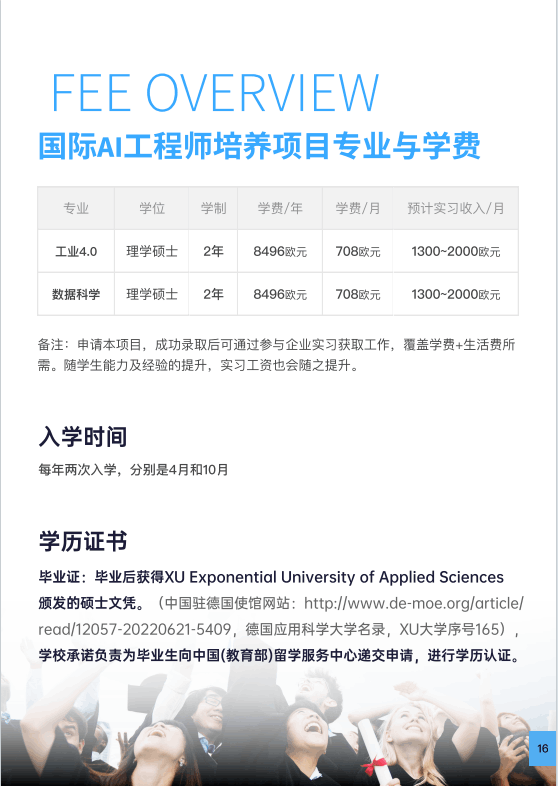 FEE OVERVIEW

国际AI工程师培养项目专业与学费

| 专业 | 学位 | 学制 | 学费/年 | 学费/月 | 预计实习收入/月 |
|---|---|---|---|---|---|
| 工业4.0 | 理学硕士 | 2年 | 8496欧元 | 708欧元 | 1300~2000欧元 |
| 数据科学 | 理学硕士 | 2年 | 8496欧元 | 708欧元 | 1300~2000欧元 |

备注：申请本项目，成功录取后可通过参与企业实习获取工作，覆盖学费+生活费所需。随学生能力及经验的提升，实习工资也会随之提升。

入学时间

每年两次入学，分别是4月和10月

学历证书

毕业证：毕业后获得XU Exponential University of Applied Sciences颁发的硕士文凭。（中国驻德国使馆网站：http://www.de-moe.org/article/read/12057-20220621-5409，德国应用科学大学名录，XU大学序号165），学校承诺负责为毕业生向中国(教育部)留学服务中心递交申请，进行学历认证。

16